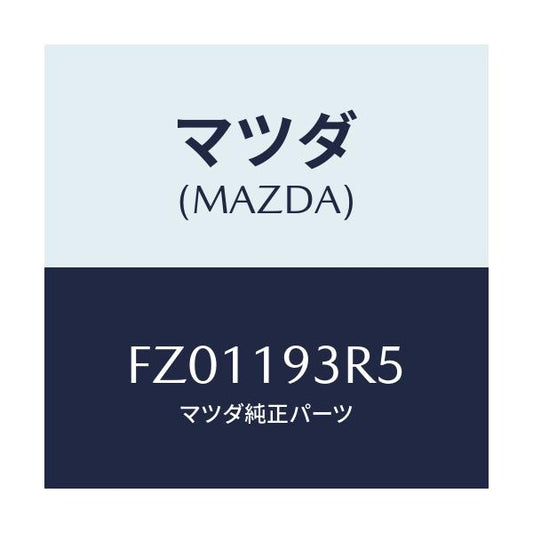 マツダ
(MAZDA)

FZ01193R5
マツダ純正パーツ